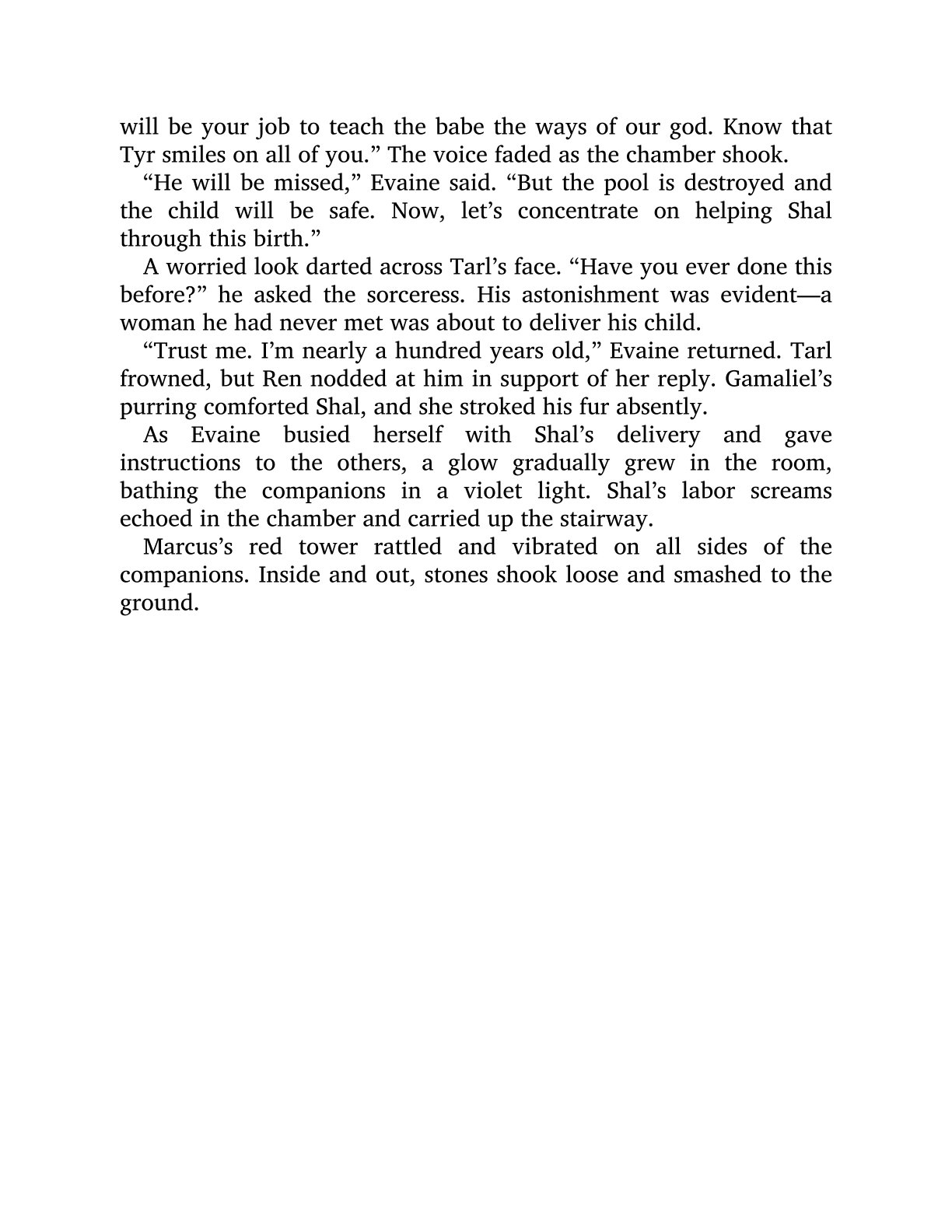 will be your job to teach the babe the ways of our god. Know that Tyr smiles on all of you.” The voice faded as the chamber shook.

“He will be missed,” Evaine said. “But the pool is destroyed and the child will be safe. Now, let’s concentrate on helping Shal through this birth.”

A worried look darted across Tarl’s face. “Have you ever done this before?” he asked the sorceress. His astonishment was evident—a woman he had never met was about to deliver his child.

“Trust me. I’m nearly a hundred years old,” Evaine returned. Tarl frowned, but Ren nodded at him in support of her reply. Gamaliel’s purring comforted Shal, and she stroked his fur absently.

As Evaine busied herself with Shal’s delivery and gave instructions to the others, a glow gradually grew in the room, bathing the companions in a violet light. Shal’s labor screams echoed in the chamber and carried up the stairway.

Marcus’s red tower rattled and vibrated on all sides of the companions. Inside and out, stones shook loose and smashed to the ground.